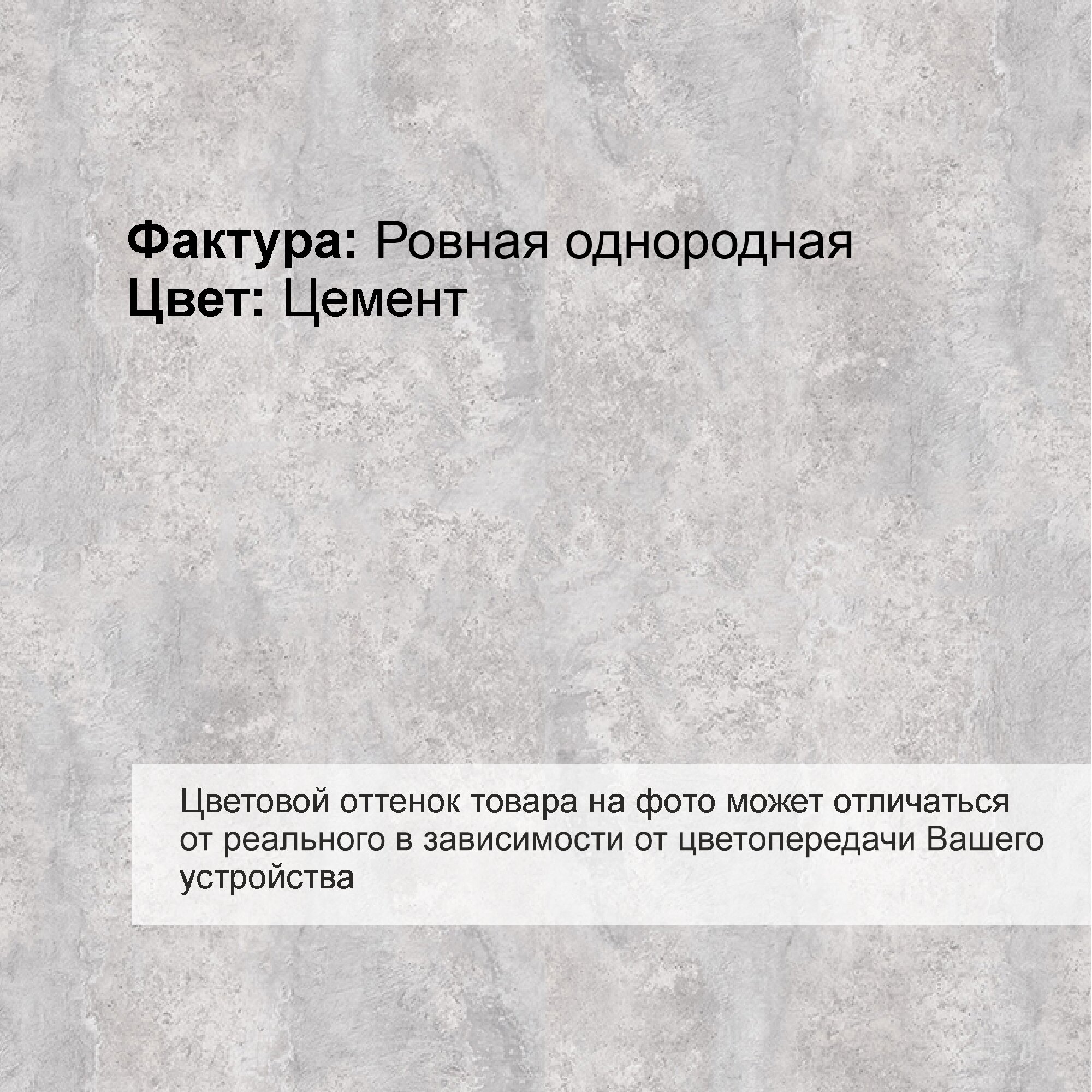 Фактура: Ровная однородная
Цвет: Цемент

Цветовой оттенок товара на фото может отличаться от реального в зависимости от цветопередачи Вашего устройства